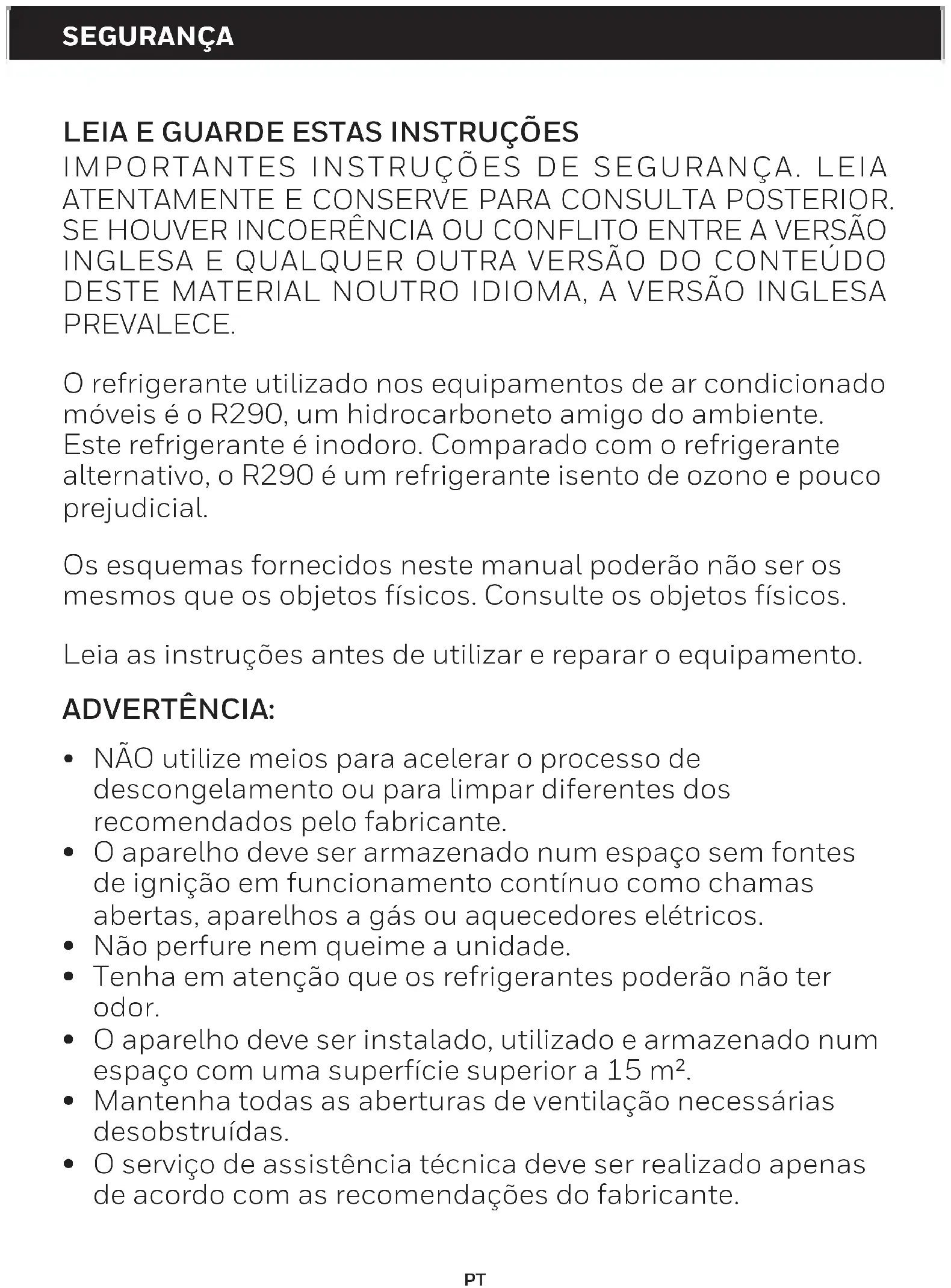 SEGURANÇA

LEIA E GUARDE ESTAS INSTRUÇÕES
IMPORTANTES INSTRUÇÕES DE SEGURANÇA. LEIA ATENTAMENTE E CONSERVE PARA CONSULTA POSTERIOR. SE HOUVER INCOERÊNCIA OU CONFLITO ENTRE A VERSÃO INGLESA E QUALQUER OUTRA VERSÃO DO CONTEÚDO DESTE MATERIAL NOUTRO IDIOMA, A VERSÃO INGLESA PREVALECE.

O refrigerante utilizado nos equipamentos de ar condicionado móveis é o R290, um hidrocarboneto amigo do ambiente. Este refrigerante é inodoro. Comparado com o refrigerante alternativo, o R290 é um refrigerante isento de ozono e pouco prejudicial.

Os esquemas fornecidos neste manual poderão não ser os mesmos que os objetos físicos. Consulte os objetos físicos.

Leia as instruções antes de utilizar e reparar o equipamento.

ADVERTÊNCIA:

• NÃO utilize meios para acelerar o processo de descongelamento ou para limpar diferentes dos recomendados pelo fabricante.
• O aparelho deve ser armazenado num espaço sem fontes de ignição em funcionamento contínuo como chamas abertas, aparelhos a gás ou aquecedores elétricos.
• Não perfure nem queime a unidade.
• Tenha em atenção que os refrigerantes poderão não ter odor.
• O aparelho deve ser instalado, utilizado e armazenado num espaço com uma superfície superior a 15 m².
• Mantenha todas as aberturas de ventilação necessárias desobstruídas.
• O serviço de assistência técnica deve ser realizado apenas de acordo com as recomendações do fabricante.

PT